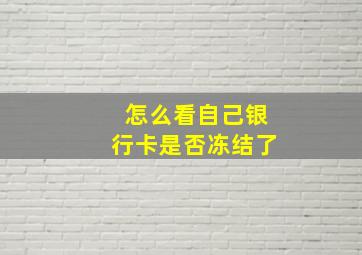 怎么看自己银行卡是否冻结了